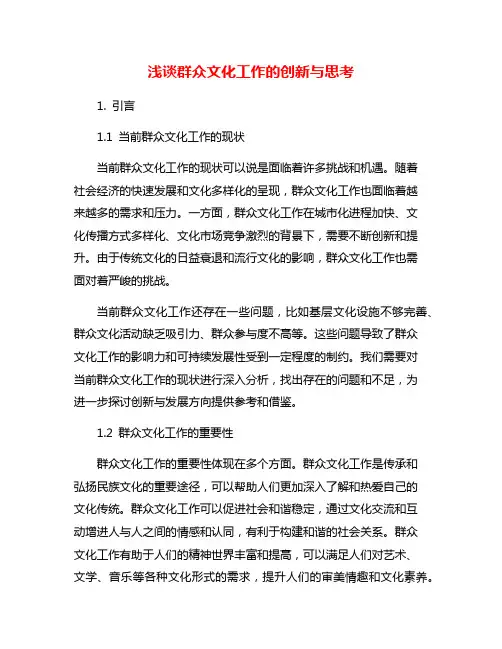 浅谈群众文化工作的创新与思考

1. 引言

1.1 当前群众文化工作的现状

当前群众文化工作的现状可以说是面临着许多挑战和机遇。随着社会经济的快速发展和文化多样化的呈现，群众文化工作也面临着越来越多的需求和压力。一方面，群众文化工作在城市化进程加快、文化传播方式多样化、文化市场竞争激烈的背景下，需要不断创新和提升。由于传统文化的日益衰退和流行文化的影响，群众文化工作也需面对着严峻的挑战。

当前群众文化工作还存在一些问题，比如基层文化设施不够完善、群众文化活动缺乏吸引力、群众参与度不高等。这些问题导致了群众文化工作的影响力和可持续发展性受到一定程度的制约。我们需要对当前群众文化工作的现状进行深入分析，找出存在的问题和不足，为进一步探讨创新与发展方向提供参考和借鉴。

1.2 群众文化工作的重要性

群众文化工作的重要性体现在多个方面。群众文化工作是传承和弘扬民族文化的重要途径，可以帮助人们更加深入了解和热爱自己的文化传统。群众文化工作可以促进社会和谐稳定，通过文化交流和互动增进人与人之间的情感和认同，有利于构建和谐的社会关系。群众文化工作有助于人们的精神世界丰富和提高，可以满足人们对艺术、文学、音乐等各种文化形式的需求，提升人们的审美情趣和文化素养。